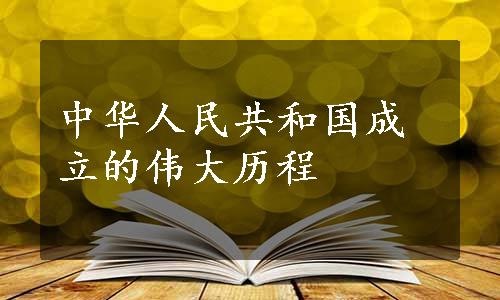 中华人民共和国成立的伟大历程